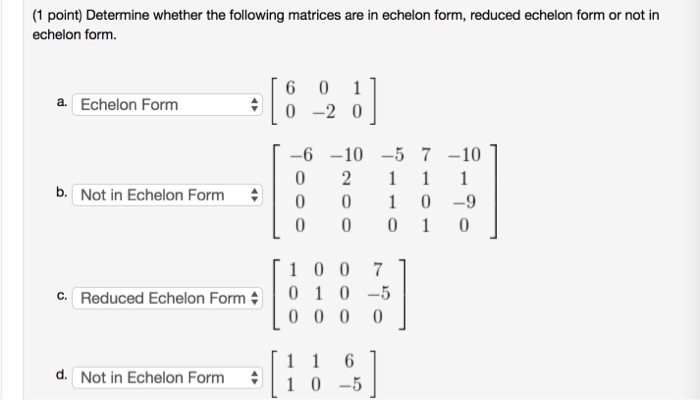 (1 point) Determine whether the following matrices are in echelon form, reduced echelon form or not in echelon form.

a. Echelon Form $\begin{bmatrix} 6 & 0 & 1 \\ 0 & -2 & 0 \end{bmatrix}$

b. Not in Echelon Form $\begin{bmatrix} -6 & -10 & -5 & 7 & -10 \\ 0 & 2 & 1 & 1 & 1 \\ 0 & 0 & 1 & 0 & -9 \\ 0 & 0 & 0 & 1 & 0 \end{bmatrix}$

c. Reduced Echelon Form $\begin{bmatrix} 1 & 0 & 0 & 7 \\ 0 & 1 & 0 & -5 \\ 0 & 0 & 0 & 0 \end{bmatrix}$

d. Not in Echelon Form $\begin{bmatrix} 1 & 1 & 6 \\ 1 & 0 & -5 \end{bmatrix}$